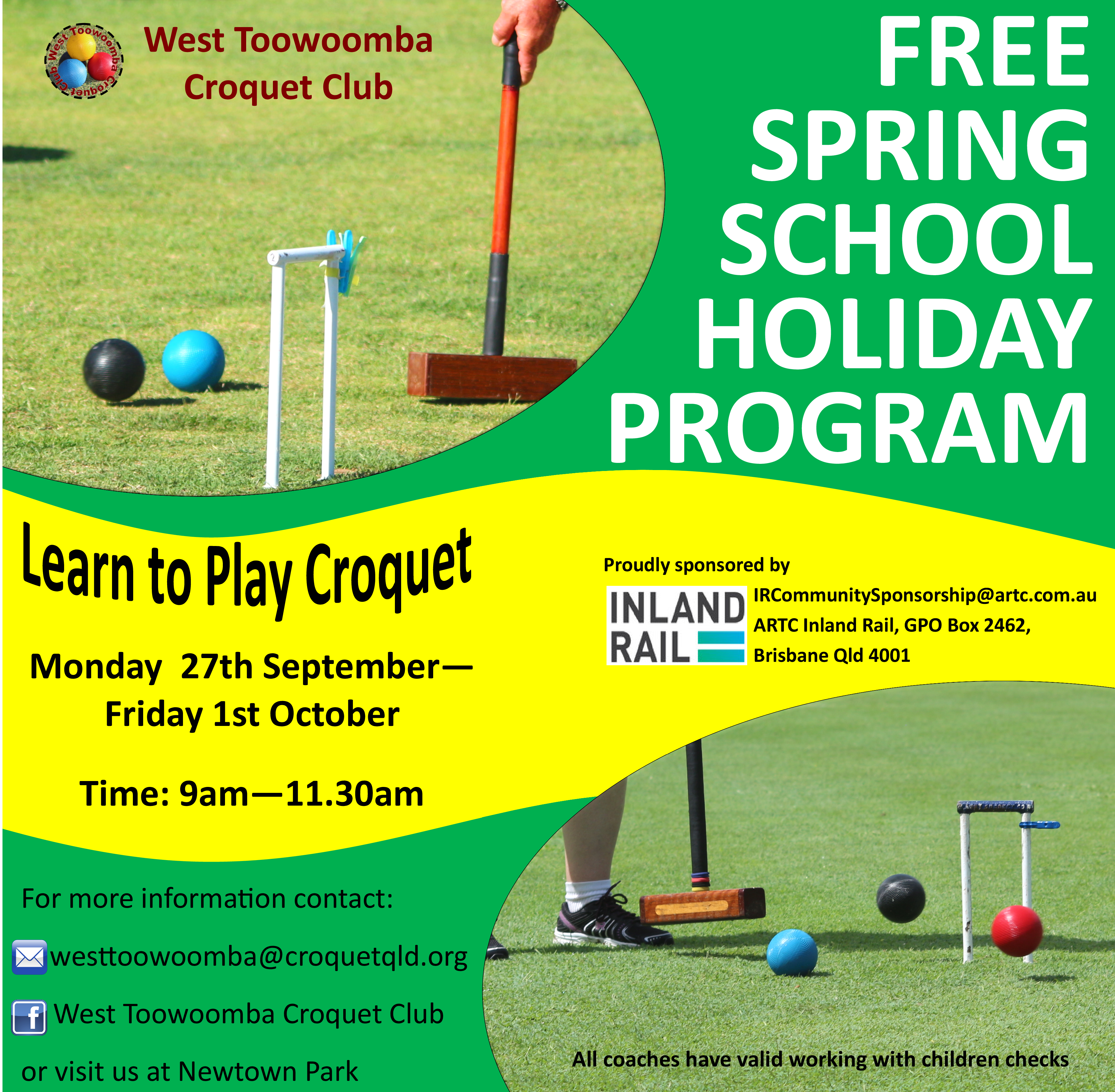 West Toowoomba Croquet Club

West Toowoomba Croquet Club

FREE SPRING SCHOOL HOLIDAY PROGRAM

Learn to Play Croquet

Monday 27th September— Friday 1st October

Time: 9am—11.30am

Proudly sponsored by

INLAND RAIL

IRCommunitySponsorship@artc.com.au
ARTC Inland Rail, GPO Box 2462, Brisbane Qld 4001

For more information contact:

westtoowoomba@croquetqld.org

West Toowoomba Croquet Club

or visit us at Newtown Park

All coaches have valid working with children checks